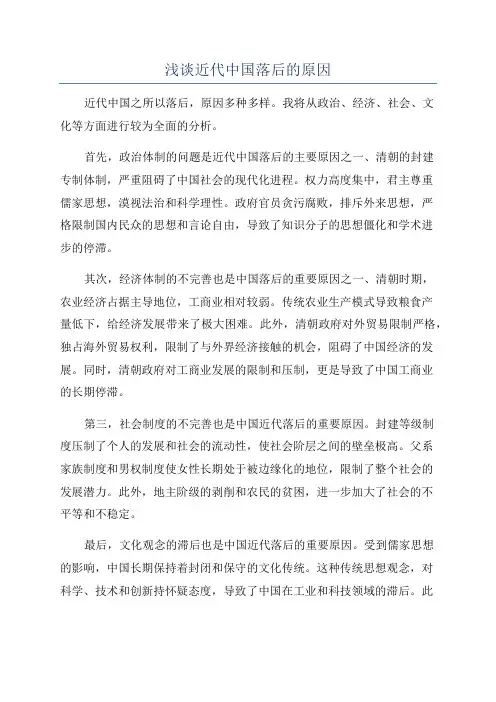 浅谈近代中国落后的原因

近代中国之所以落后，原因多种多样。我将从政治、经济、社会、文化等方面进行较为全面的分析。

首先，政治体制的问题是近代中国落后的主要原因之一、清朝的封建专制体制，严重阻碍了中国社会的现代化进程。权力高度集中，君主尊重儒家思想，漠视法治和科学理性。政府官员贪污腐败，排斥外来思想，严格限制国内民众的思想和言论自由，导致了知识分子的思想僵化和学术进步的停滞。

其次，经济体制的不完善也是中国落后的重要原因之一、清朝时期，农业经济占据主导地位，工商业相对较弱。传统农业生产模式导致粮食产量低下，给经济发展带来了极大困难。此外，清朝政府对外贸易限制严格，独占海外贸易权利，限制了与外界经济接触的机会，阻碍了中国经济的发展。同时，清朝政府对工商业发展的限制和压制，更是导致了中国工商业的长期停滞。

第三，社会制度的不完善也是中国近代落后的重要原因。封建等级制度压制了个人的发展和社会的流动性，使社会阶层之间的壁垒极高。父系家族制度和男权制度使女性长期处于被边缘化的地位，限制了整个社会的发展潜力。此外，地主阶级的剥削和农民的贫困，进一步加大了社会的不平等和不稳定。

最后，文化观念的滞后也是中国近代落后的重要原因。受到儒家思想的影响，中国长期保持着封闭和保守的文化传统。这种传统思想观念，对科学、技术和创新持怀疑态度，导致了中国在工业和科技领域的滞后。此